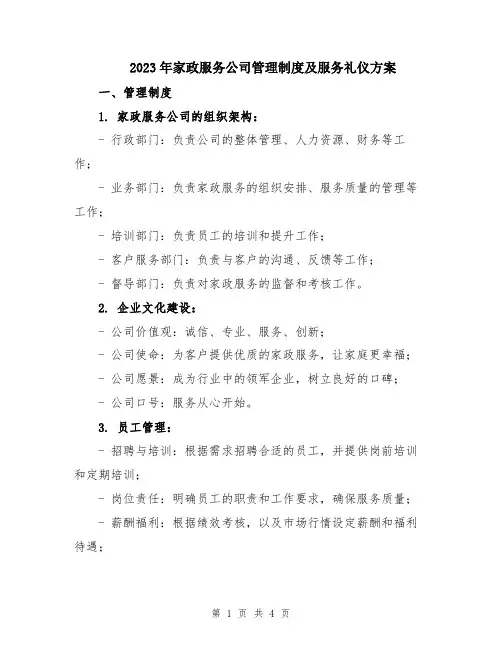 2023年家政服务公司管理制度及服务礼仪方案

一、管理制度

1. 家政服务公司的组织架构：

- 行政部门：负责公司的整体管理、人力资源、财务等工作；

- 业务部门：负责家政服务的组织安排、服务质量的管理等工作；

- 培训部门：负责员工的培训和提升工作；

- 客户服务部门：负责与客户的沟通、反馈等工作；

- 督导部门：负责对家政服务的监督和考核工作。

2. 企业文化建设：

- 公司价值观：诚信、专业、服务、创新；

- 公司使命：为客户提供优质的家政服务，让家庭更幸福；

- 公司愿景：成为行业中的领军企业，树立良好的口碑；

- 公司口号：服务从心开始。

3. 员工管理：

- 招聘与培训：根据需求招聘合适的员工，并提供岗前培训和定期培训；

- 岗位责任：明确员工的职责和工作要求，确保服务质量；

- 薪酬福利：根据绩效考核，以及市场行情设定薪酬和福利待遇；

第 1 页 共 4 页